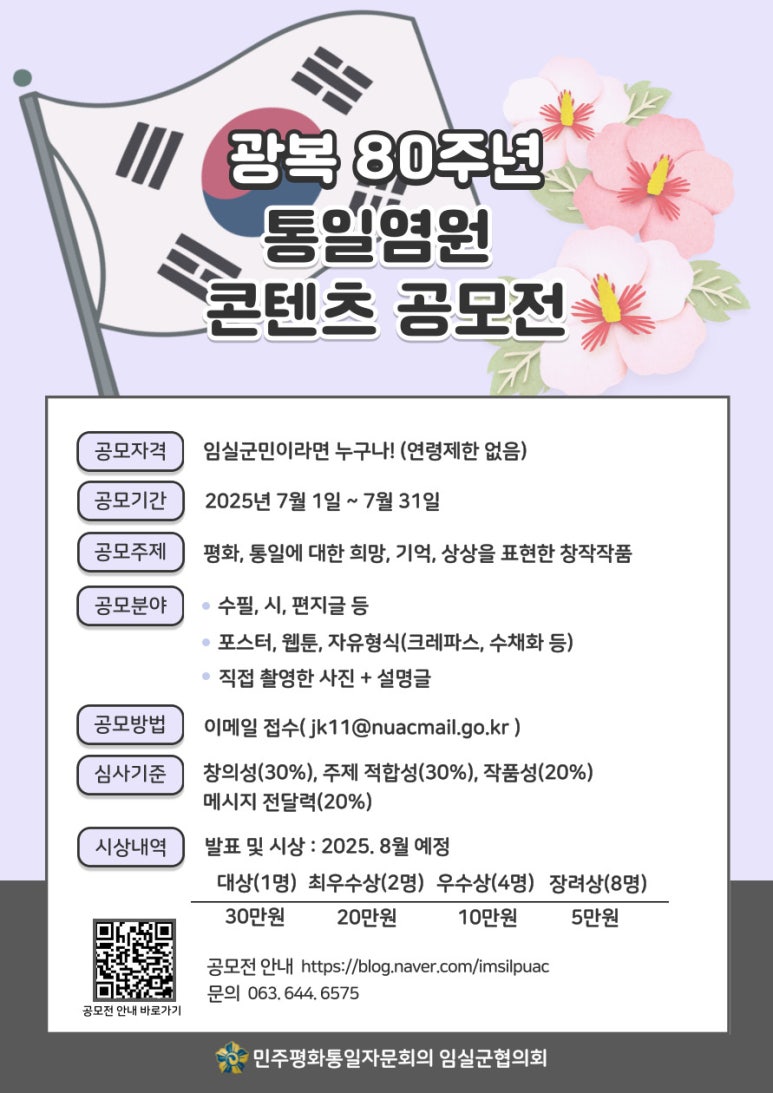 광복 80주년
통일염원
콘텐츠 공모전

공모자격 임실군민이라면 누구나! (연령제한 없음)

공모기간 2025년 7월 1일 ~ 7월 31일

공모주제 평화, 통일에 대한 희망, 기억, 상상을 표현한 창작작품

공모분야
• 수필, 시, 편지글 등
• 포스터, 웹툰, 자유형식(크레파스, 수채화 등)
• 직접 촬영한 사진 + 설명글

공모방법 이메일 접수( jk11@nuacmail.go.kr )

심사기준 창의성(30%), 주제 적합성(30%), 작품성(20%) 메시지 전달력(20%)

시상내역 발표 및 시상 : 2025. 8월 예정

| 대상(1명) | 최우수상(2명) | 우수상(4명) | 장려상(8명) |
|---|---|---|---|
| 30만원 | 20만원 | 10만원 | 5만원 |

공모전 안내 바로가기

공모전 안내 https://blog.naver.com/imsilpuac
문의 063. 644. 6575

민주평화통일자문회의 임실군협의회